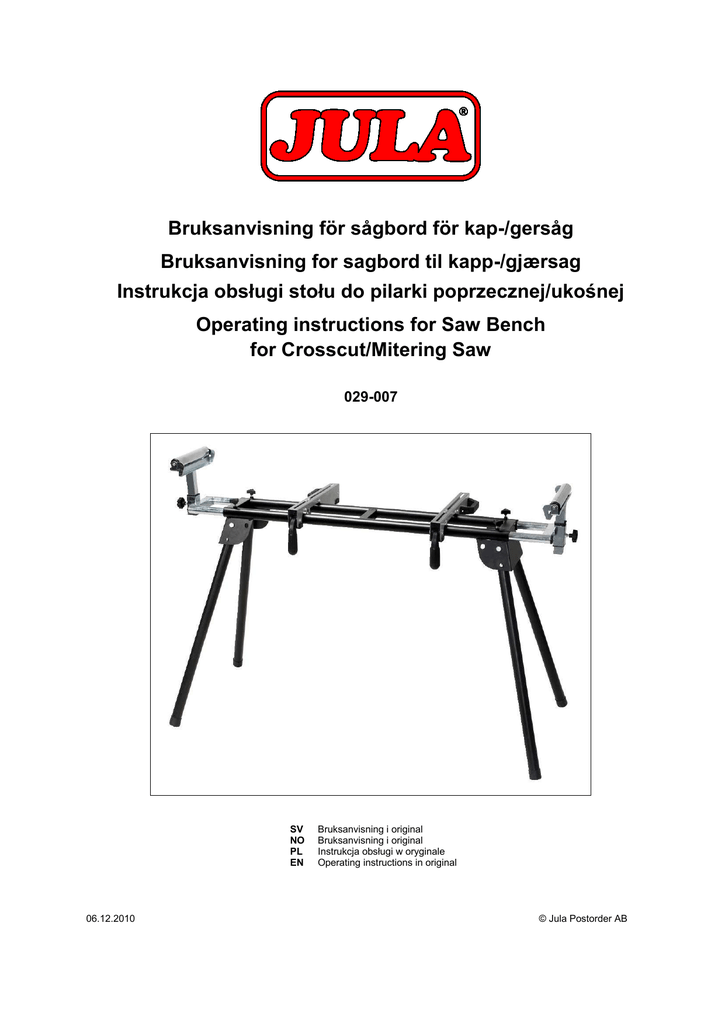 JULA®

Bruksanvisning för sågbord för kap-/gersåg

Bruksanvisning for sagbord til kapp-/gjærsag

Instrukcja obsługi stołu do pilarki poprzecznej/ukośnej

Operating instructions for Saw Bench for Crosscut/Mitering Saw

029-007

SV Bruksanvisning i original
NO Bruksanvisning i original
PL Instrukcja obsługi w oryginale
EN Operating instructions in original

06.12.2010

© Jula Postorder AB